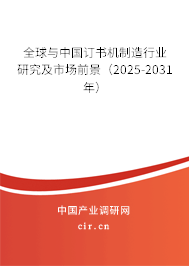 全球与中国订书机制造行业研究及市场前景（2025-2031年）

中国产业调研网
cir.cn